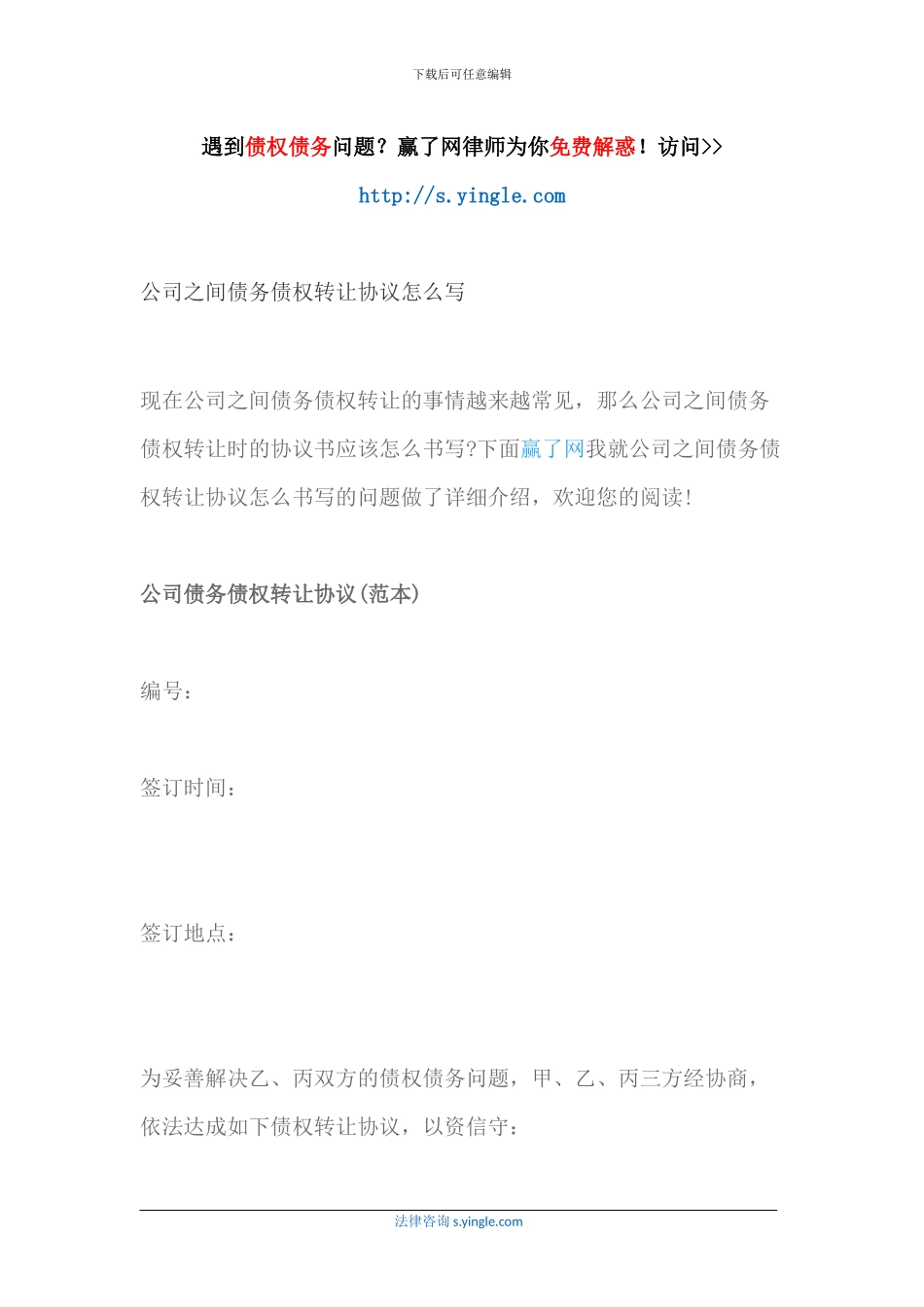 下载后可任意编辑

遇到债权债务问题？赢了网律师为你免费解惑！访问>>

http://s.yingle.com

公司之间债务债权转让协议怎么写

现在公司之间债务债权转让的事情越来越常见，那么公司之间债务债权转让时的协议书应该怎么书写?下面赢了网我就公司之间债务债权转让协议怎么书写的问题做了详细介绍，欢迎您的阅读!

公司债务债权转让协议(范本)

编号：

签订时间：

签订地点：

为妥善解决乙、丙双方的债权债务问题，甲、乙、丙三方经协商，依法达成如下债权转让协议，以资信守：

法律咨询 s.yingle.com